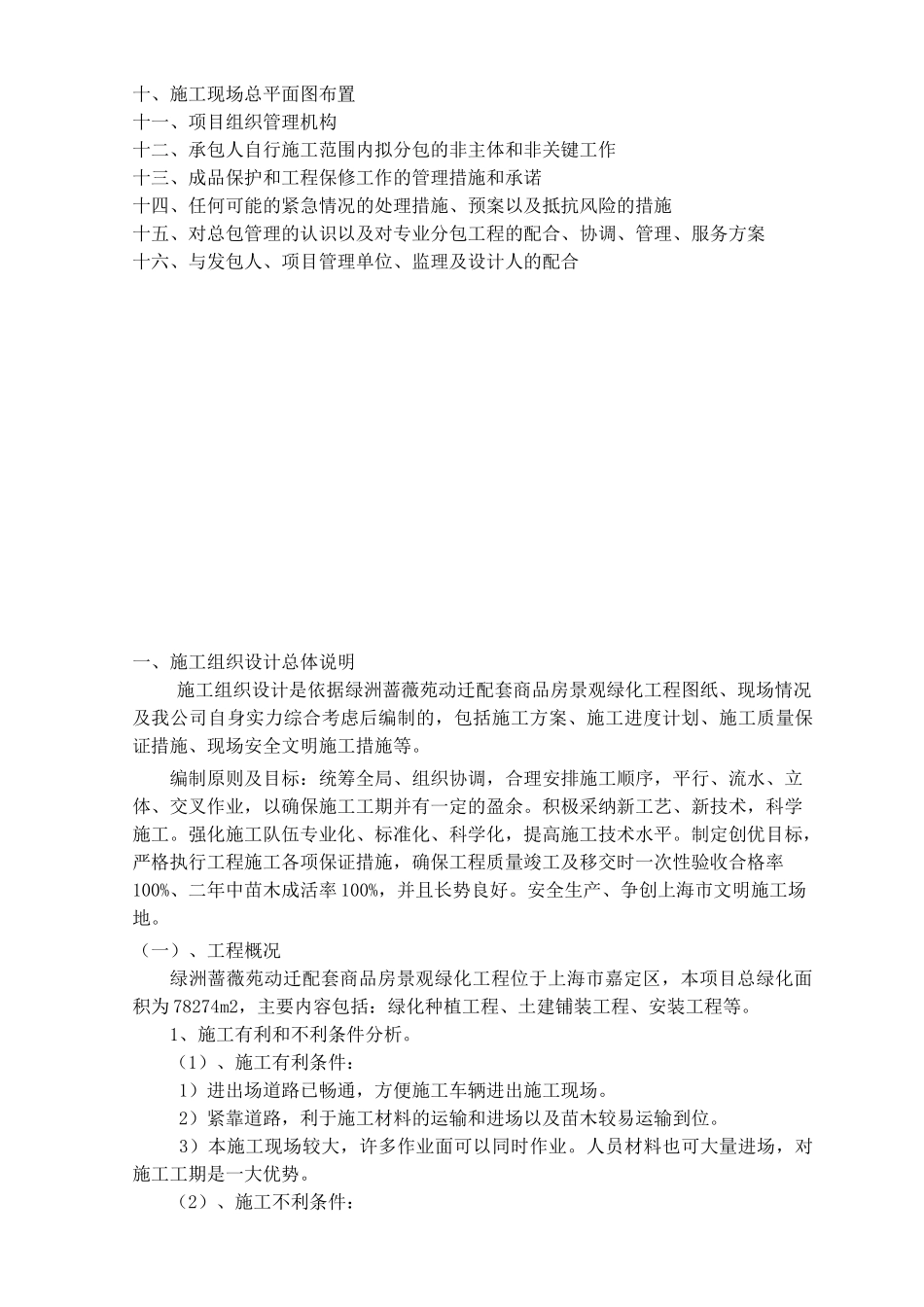 十、施工现场总平面图布置
十一、项目组织管理机构
十二、承包人自行施工范围内拟分包的非主体和非关键工作
十三、成品保护和工程保修工作的管理措施和承诺
十四、任何可能的紧急情况的处理措施、预案以及抵抗风险的措施
十五、对总包管理的认识以及对专业分包工程的配合、协调、管理、服务方案
十六、与发包人、项目管理单位、监理及设计人的配合

一、施工组织设计总体说明

施工组织设计是依据绿洲蔷薇苑动迁配套商品房景观绿化工程图纸、现场情况及我公司自身实力综合考虑后编制的，包括施工方案、施工进度计划、施工质量保证措施、现场安全文明施工措施等。

编制原则及目标：统筹全局、组织协调，合理安排施工顺序，平行、流水、立体、交叉作业，以确保施工工期并有一定的盈余。积极采纳新工艺、新技术，科学施工。强化施工队伍专业化、标准化、科学化，提高施工技术水平。制定创优目标，严格执行工程施工各项保证措施，确保工程质量竣工及移交时一次性验收合格率100%、二年中苗木成活率100%，并且长势良好。安全生产、争创上海市文明施工场地。

（一）、工程概况

绿洲蔷薇苑动迁配套商品房景观绿化工程位于上海市嘉定区，本项目总绿化面积为78274m2，主要内容包括：绿化种植工程、土建铺装工程、安装工程等。

1、施工有利和不利条件分析。

（1）、施工有利条件：

1）进出场道路已畅通，方便施工车辆进出施工现场。

2）紧靠道路，利于施工材料的运输和进场以及苗木较易运输到位。

3）本施工现场较大，许多作业面可以同时作业。人员材料也可大量进场，对施工工期是一大优势。

（2）、施工不利条件：